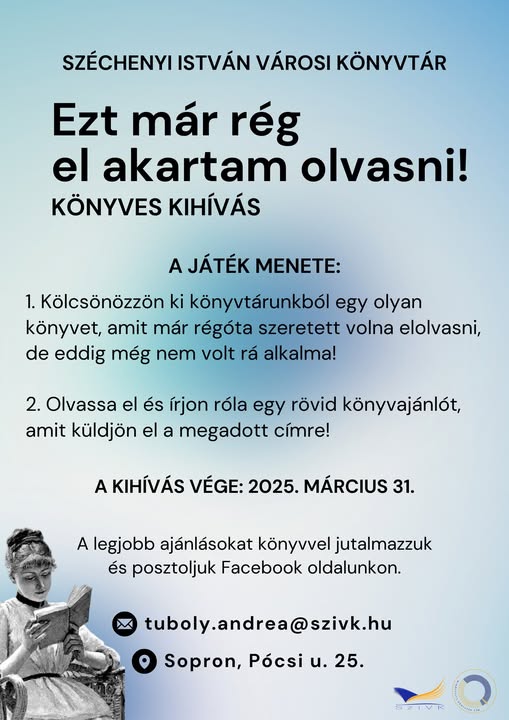 SZÉCHENYI ISTVÁN VÁROSI KÖNYVTÁR

Ezt már rég el akartam olvasni!

KÖNYVES KIHÍVÁS

A JÁTÉK MENETE:

1. Kölcsönözzön ki könyvtárunkból egy olyan könyvet, amit már régóta szeretett volna elolvasni, de eddig még nem volt rá alkalma!

2. Olvassa el és írjon róla egy rövid könyvajánlót, amit küldjön el a megadott címre!

A KIHÍVÁS VÉGE: 2025. MÁRCIUS 31.

A legjobb ajánlásokat könyvvel jutalmazzuk és posztoljuk Facebook oldalunkon.

tuboly.andrea@szivk.hu

Sopron, Pócsi u. 25.

SZIVK